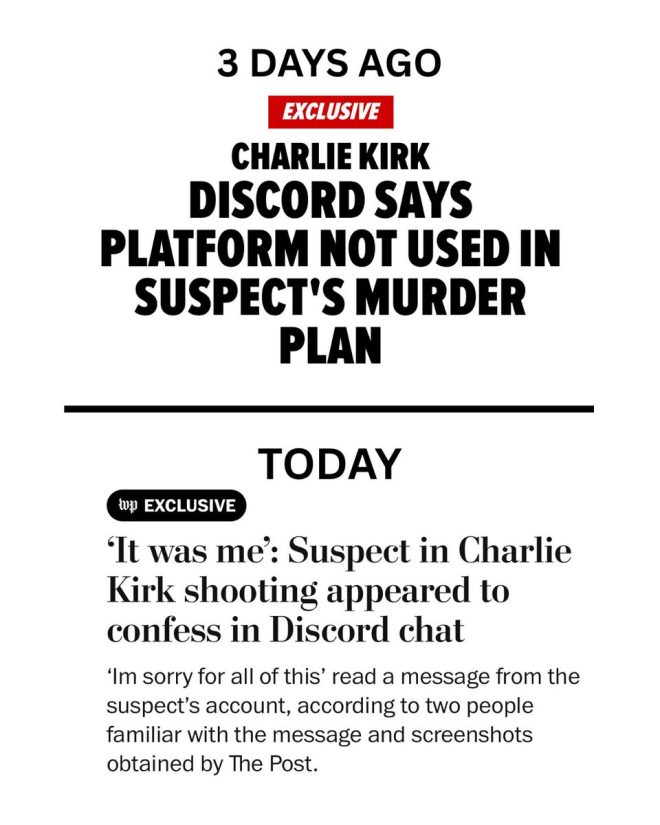 3 DAYS AGO

EXCLUSIVE

CHARLIE KIRK
DISCORD SAYS PLATFORM NOT USED IN SUSPECT'S MURDER PLAN

TODAY

wp EXCLUSIVE

‘It was me’: Suspect in Charlie Kirk shooting appeared to confess in Discord chat

‘Im sorry for all of this’ read a message from the suspect’s account, according to two people familiar with the message and screenshots obtained by The Post.